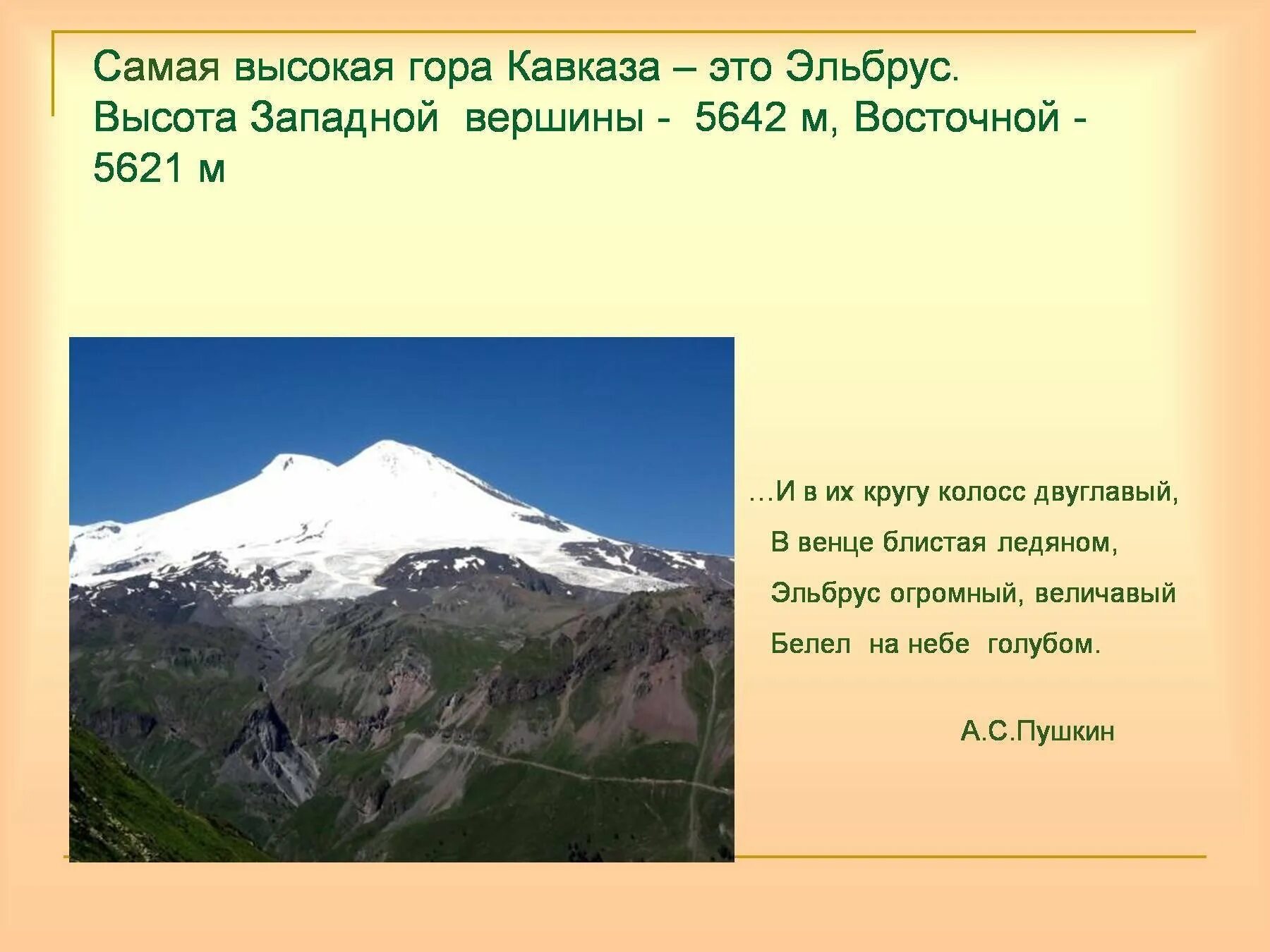 Самая высокая гора Кавказа – это Эльбрус. Высота Западной вершины - 5642 м, Восточной - 5621 м

…И в их кругу колосс двуглавый,
В венце блистая ледяном,
Эльбрус огромный, величавый
Белел на небе голубом.

А.С.Пушкин